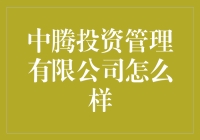 中腾投资管理有限公司怎么样